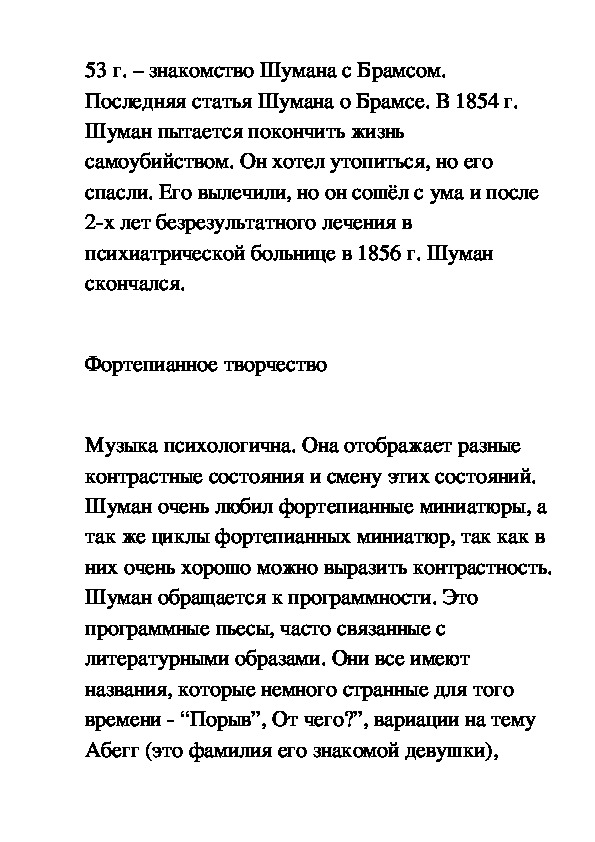 53 г. – знакомство Шумана с Брамсом. Последняя статья Шумана о Брамсе. В 1854 г. Шуман пытается покончить жизнь самоубийством. Он хотел утопиться, но его спасли. Его вылечили, но он сошёл с ума и после 2-х лет безрезультатного лечения в психиатрической больнице в 1856 г. Шуман скончался.

Фортепианное творчество

Музыка психологична. Она отображает разные контрастные состояния и смену этих состояний. Шуман очень любил фортепианные миниатюры, а так же циклы фортепианных миниатюр, так как в них очень хорошо можно выразить контрастность. Шуман обращается к программности. Это программные пьесы, часто связанные с литературными образами. Они все имеют названия, которые немного странные для того времени - “Порыв”, От чего?”, вариации на тему Абегг (это фамилия его знакомой девушки),